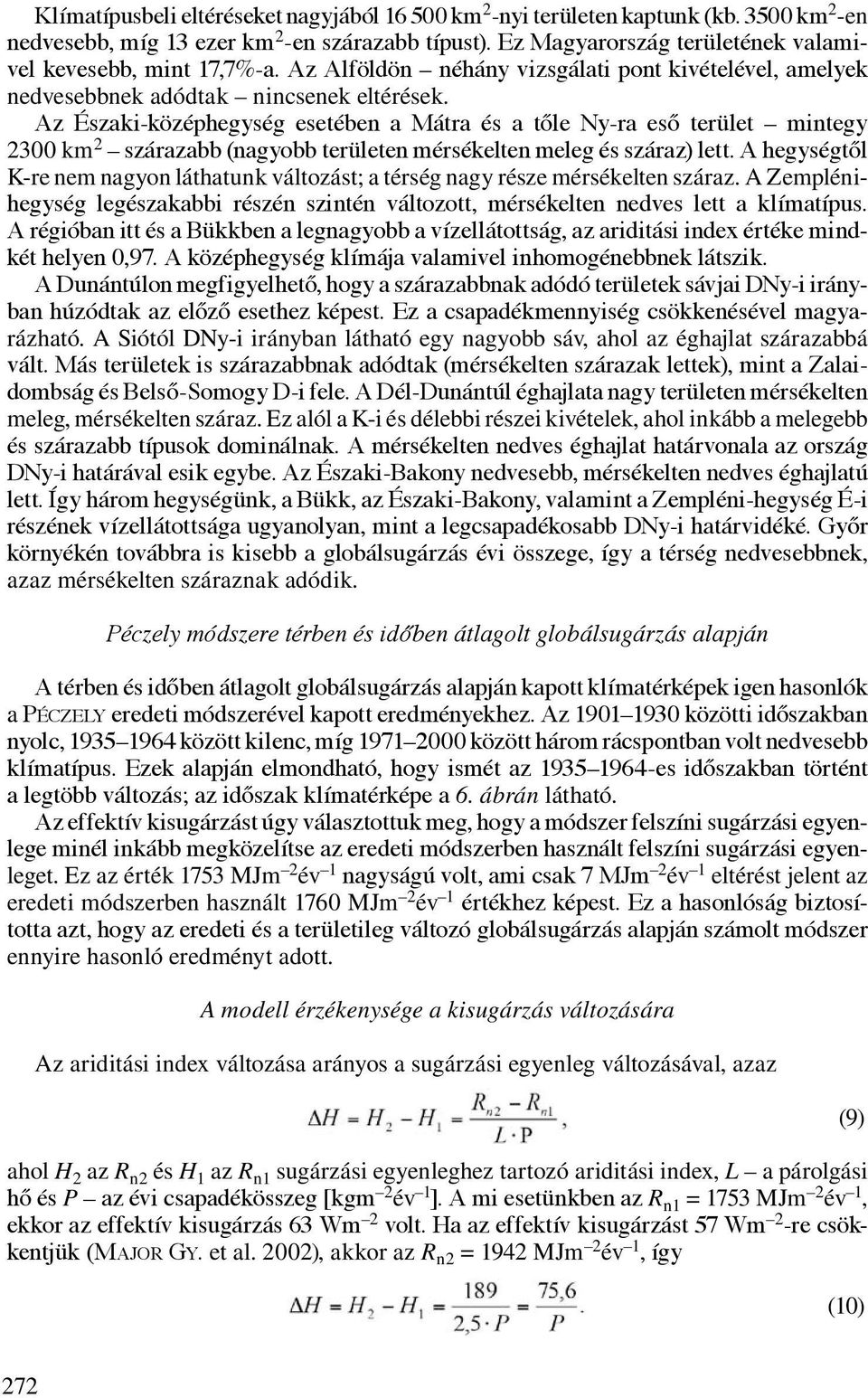 Klímatípusbeli eltéréseket nagyjából 16 500 km$^2$-nyi területen kaptunk (kb. 3500 km$^2$-en nedvesebb, míg 13 ezer km$^2$-en szárazabb típust). Ez Magyarország területének valamivel kevesebb, mint 17,7%-a. Az Alföldön – néhány vizsgálati pont kivételével, amelyek nedvesebbnek adódtak – nincsenek eltérések.

Az Északi-középhegység esetében a Mátra és a tőle Ny-ra eső terület – mintegy 2300 km$^2$ – szárazabb (nagyobb területen mérsékelten meleg és száraz) lett. A hegységtől K-re nem nagyon láthatunk változást; a térség nagy része mérsékelten száraz. A Zempléni-hegység legészakabbi részén szintén változott, mérsékelten nedves lett a klímatípus. A régióban itt és a Bükkben a legnagyobb a vízellátottság, az ariditási index értéke mindkét helyen 0,97. A középhegység klímája valamivel inhomogénebbnek látszik.

A Dunántúlon megfigyelhető, hogy a szárazabbnak adódó területek sávjai DNy-i irányban húzódtak az előző esethez képest. Ez a csapadékmennyiség csökkenésével magyarázható. A Siótól DNy-i irányban látható egy nagyobb sáv, ahol az éghajlat szárazabbá vált. Más területek is szárazabbnak adódtak (mérsékelten szárazak lettek), mint a Zalai-dombság és Belső-Somogy D-i fele. A Dél-Dunántúl éghajlata nagy területen mérsékelten meleg, mérsékelten száraz. Ez alól a K-i és délebbi részei kivételek, ahol inkább a melegebb és szárazabb típusok dominálnak. A mérsékelten nedves éghajlat határvonala az ország DNy-i határával esik egybe. Az Északi-Bakony nedvesebb, mérsékelten nedves éghajlatú lett. Így három hegységünk, a Bükk, az Északi-Bakony, valamint a Zempléni-hegység É-i részének vízellátottsága ugyanolyan, mint a legcsapadékosabb DNy-i határvidéké. Győr környékén továbbra is kisebb a globálsugárzás évi összege, így a térség nedvesebbnek, azaz mérsékelten száraznak adódik.

Péczely módszere térben és időben átlagolt globálsugárzás alapján

A térben és időben átlagolt globálsugárzás alapján kapott klímatérképek igen hasonlók a PÉCZELY eredeti módszerével kapott eredményekhez. Az 1901–1930 közötti időszakban nyolc, 1935–1964 között kilenc, míg 1971–2000 között három rácspontban volt nedvesebb klímatípus. Ezek alapján elmondható, hogy ismét az 1935–1964-es időszakban történt a legtöbb változás; az időszak klímatérképe a 6. ábrán látható.

Az effektív kisugárzást úgy választottuk meg, hogy a módszer felszíni sugárzási egyenlege minél inkább megközelítse az eredeti módszerben használt felszíni sugárzási egyenleget. Ez az érték 1753 MJm$^{-2}$év$^{-1}$ nagyságú volt, ami csak 7 MJm$^{-2}$év$^{-1}$ eltérést jelent az eredeti módszerben használt 1760 MJm$^{-2}$év$^{-1}$ értékhez képest. Ez a hasonlóság biztosította azt, hogy az eredeti és a területileg változó globálsugárzás alapján számolt módszer ennyire hasonló eredményt adott.

A modell érzékenysége a kisugárzás változására

Az ariditási index változása arányos a sugárzási egyenleg változásával, azaz

$\Delta H = H_2 - H_1 = \frac{R_{n2} - R_{n1}}{L \cdot P}$, (9)

ahol $H_2$ az $R_{n2}$ és $H_1$ az $R_{n1}$ sugárzási egyenleghez tartozó ariditási index, $L$ – a párolgási hő és $P$ – az évi csapadékösszeg [kgm$^{-2}$év$^{-1}$]. A mi esetünkben az $R_{n1}$ = 1753 MJm$^{-2}$év$^{-1}$, ekkor az effektív kisugárzás 63 Wm$^{-2}$ volt. Ha az effektív kisugárzást 57 Wm$^{-2}$-re csökkentjük (MAJOR GY. et al. 2002), akkor az $R_{n2}$ = 1942 MJm$^{-2}$év$^{-1}$, így

$\Delta H = H_2 - H_1 = \frac{189}{2,5 \cdot P} = \frac{75,6}{P}$. (10)

272